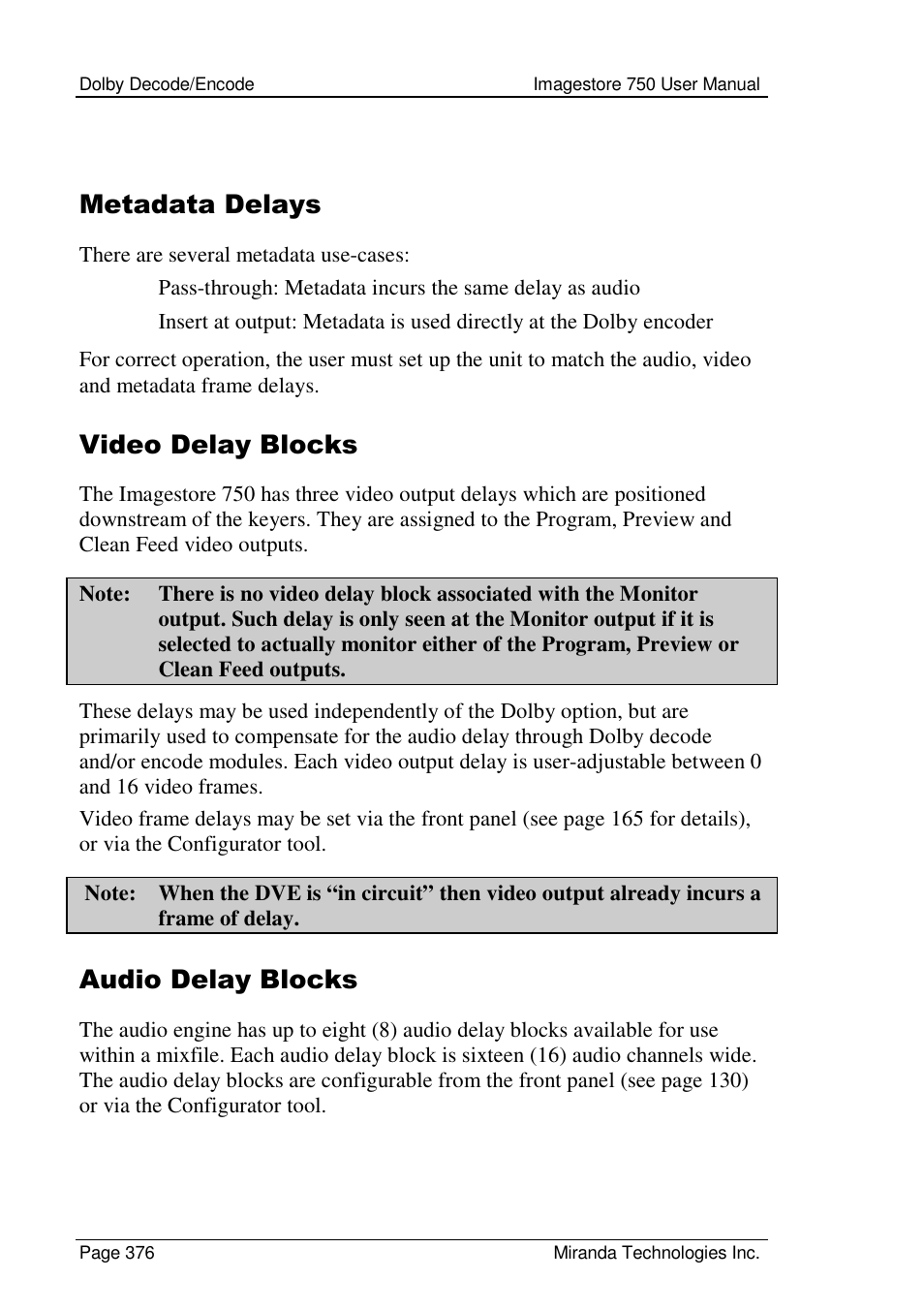 Dolby Decode/Encode Imagestore 750 User Manual

Metadata Delays

There are several metadata use-cases:

Pass-through: Metadata incurs the same delay as audio

Insert at output: Metadata is used directly at the Dolby encoder

For correct operation, the user must set up the unit to match the audio, video and metadata frame delays.

Video Delay Blocks

The Imagestore 750 has three video output delays which are positioned downstream of the keyers. They are assigned to the Program, Preview and Clean Feed video outputs.

Note: There is no video delay block associated with the Monitor output. Such delay is only seen at the Monitor output if it is selected to actually monitor either of the Program, Preview or Clean Feed outputs.

These delays may be used independently of the Dolby option, but are primarily used to compensate for the audio delay through Dolby decode and/or encode modules. Each video output delay is user-adjustable between 0 and 16 video frames.

Video frame delays may be set via the front panel (see page 165 for details), or via the Configurator tool.

Note: When the DVE is “in circuit” then video output already incurs a frame of delay.

Audio Delay Blocks

The audio engine has up to eight (8) audio delay blocks available for use within a mixfile. Each audio delay block is sixteen (16) audio channels wide. The audio delay blocks are configurable from the front panel (see page 130) or via the Configurator tool.

Page 376 Miranda Technologies Inc.